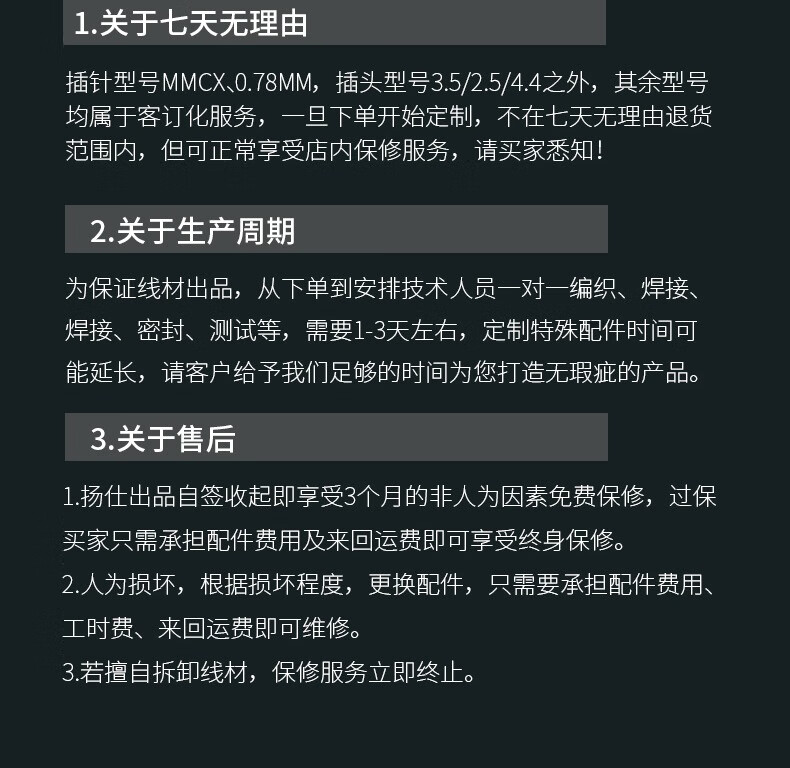 1.关于七天无理由

插针型号MMCX、0.78MM，插头型号3.5/2.5/4.4之外，其余型号均属于客订化服务，一旦下单开始定制，不在七天无理由退货范围内，但可正常享受店内保修服务，请买家悉知！

2.关于生产周期

为保证线材出品，从下单到安排技术人员一对一编织、焊接、焊接、密封、测试等，需要1-3天左右，定制特殊配件时间可能延长，请客户给予我们足够的时间为您打造无瑕疵的产品。

3.关于售后

1.扬仕出品自签收起即享受3个月的非人为因素免费保修，过保买家只需承担配件费用及来回运费即可享受终身保修。
2.人为损坏，根据损坏程度，更换配件，只需要承担配件费用、工时费、来回运费即可维修。
3.若擅自拆卸线材，保修服务立即终止。